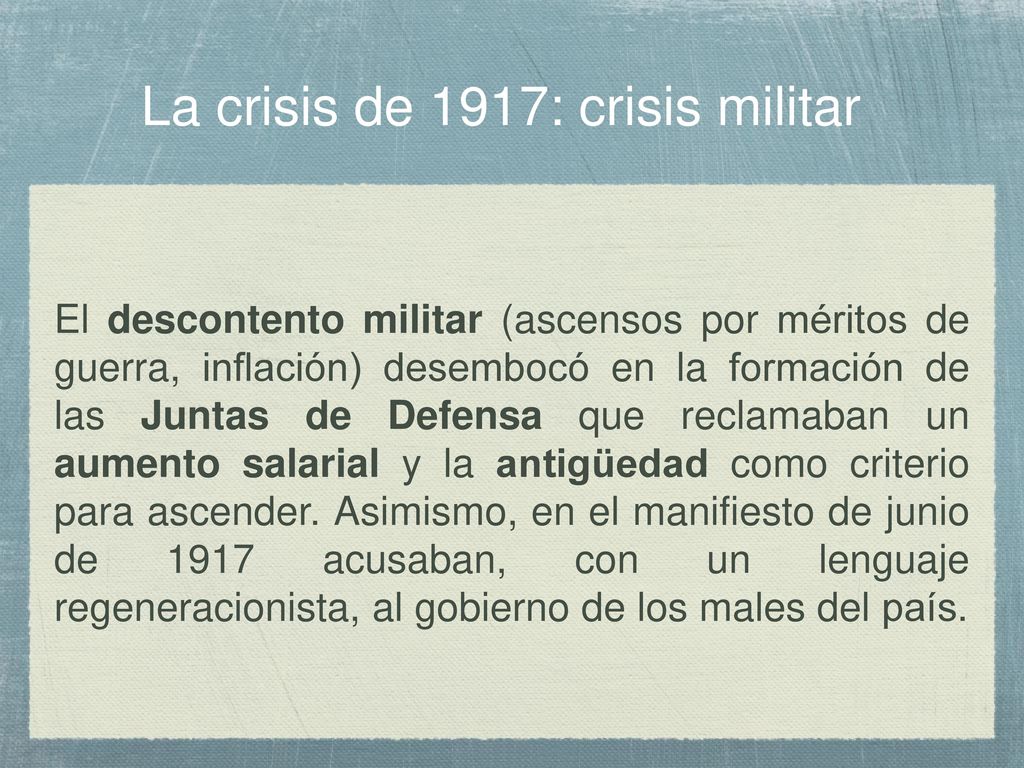 La crisis de 1917: crisis militar

El descontento militar (ascensos por méritos de guerra, inflación) desembocó en la formación de las Juntas de Defensa que reclamaban un aumento salarial y la antigüedad como criterio para ascender. Asimismo, en el manifiesto de junio de 1917 acusaban, con un lenguaje regeneracionista, al gobierno de los males del país.